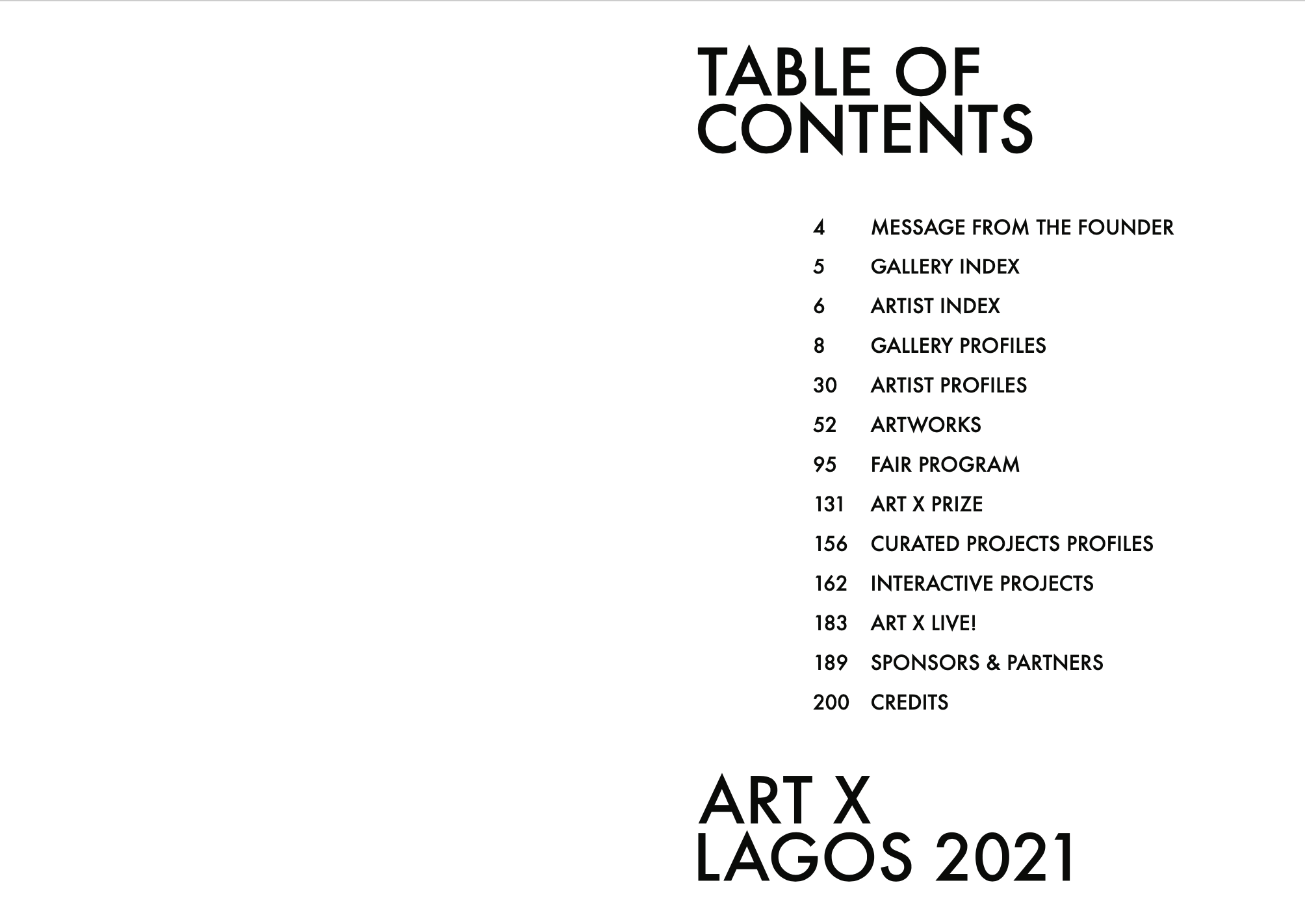 TABLE OF CONTENTS

4 MESSAGE FROM THE FOUNDER
5 GALLERY INDEX
6 ARTIST INDEX
8 GALLERY PROFILES
30 ARTIST PROFILES
52 ARTWORKS
95 FAIR PROGRAM
131 ART X PRIZE
156 CURATED PROJECTS PROFILES
162 INTERACTIVE PROJECTS
183 ART X LIVE!
189 SPONSORS & PARTNERS
200 CREDITS

ART X LAGOS 2021